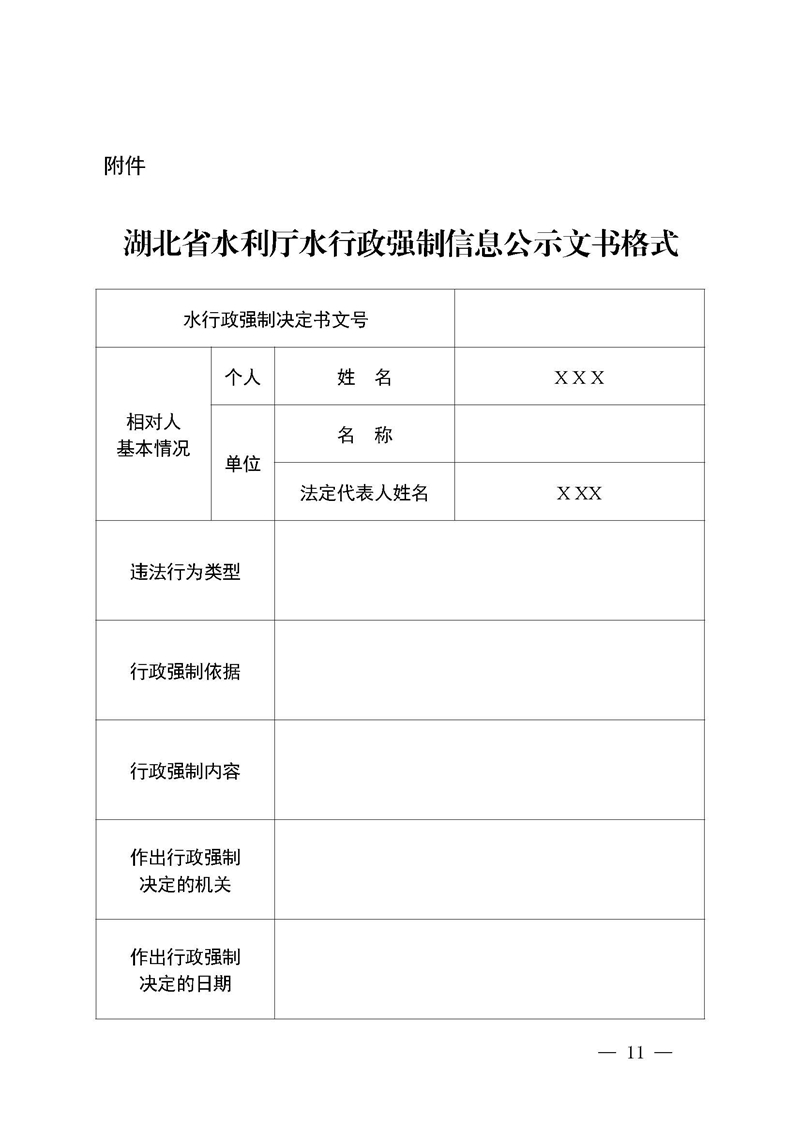 附件

湖北省水利厅水行政强制信息公示文书格式

| 水行政强制决定书文号 | | | |
|---|---|---|---|
| 相对人基本情况 | 个人 | 姓 名 | XXX |
| | 单位 | 名 称 | |
| | | 法定代表人姓名 | XXX |
| 违法行为类型 | | | |
| 行政强制依据 | | | |
| 行政强制内容 | | | |
| 作出行政强制决定的机关 | | | |
| 作出行政强制决定的日期 | | | |

— 11 —